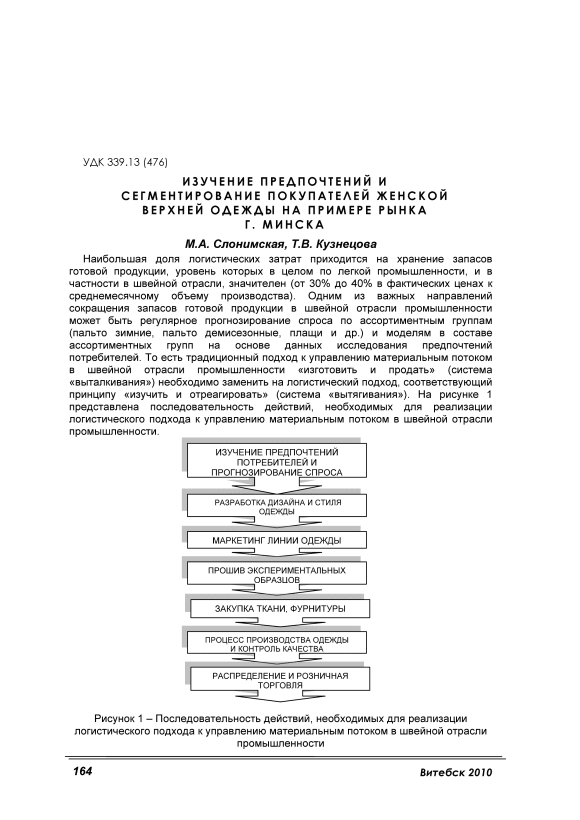 УДК 339.13 (476)

ИЗУЧЕНИЕ ПРЕДПОЧТЕНИЙ И СЕГМЕНТИРОВАНИЕ ПОКУПАТЕЛЕЙ ЖЕНСКОЙ ВЕРХНЕЙ ОДЕЖДЫ НА ПРИМЕРЕ РЫНКА Г. МИНСКА

М.А. Слонимская, Т.В. Кузнецова

Наибольшая доля логистических затрат приходится на хранение запасов готовой продукции, уровень которых в целом по легкой промышленности, и в частности в швейной отрасли, значителен (от 30% до 40% в фактических ценах к среднемесячному объему производства). Одним из важных направлений сокращения запасов готовой продукции в швейной отрасли промышленности может быть регулярное прогнозирование спроса по ассортиментным группам (пальто зимние, пальто демисезонные, плащи и др.) и моделям в составе ассортиментных групп на основе данных исследования предпочтений потребителей. То есть традиционный подход к управлению материальным потоком в швейной отрасли промышленности «изготовить и продать» (система «выталкивания») необходимо заменить на логистический подход, соответствующий принципу «изучить и отреагировать» (система «вытягивания»). На рисунке 1 представлена последовательность действий, необходимых для реализации логистического подхода к управлению материальным потоком в швейной отрасли промышленности.

ИЗУЧЕНИЕ ПРЕДПОЧТЕНИЙ ПОТРЕБИТЕЛЕЙ И ПРОГНОЗИРОВАНИЕ СПРОСА

РАЗРАБОТКА ДИЗАЙНА И СТИЛЯ ОДЕЖДЫ

МАРКЕТИНГ ЛИНИИ ОДЕЖДЫ

ПРОШИВ ЭКСПЕРИМЕНТАЛЬНЫХ ОБРАЗЦОВ

ЗАКУПКА ТКАНИ, ФУРНИТУРЫ

ПРОЦЕСС ПРОИЗВОДСТВА ОДЕЖДЫ И КОНТРОЛЬ КАЧЕСТВА

РАСПРЕДЕЛЕНИЕ И РОЗНИЧНАЯ ТОРГОВЛЯ

Рисунок 1 – Последовательность действий, необходимых для реализации логистического подхода к управлению материальным потоком в швейной отрасли промышленности

164

Витебск 2010